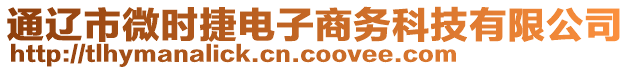 通辽市微时捷电子商务科技有限公司
http://tlhymanalick.cn.coovee.com